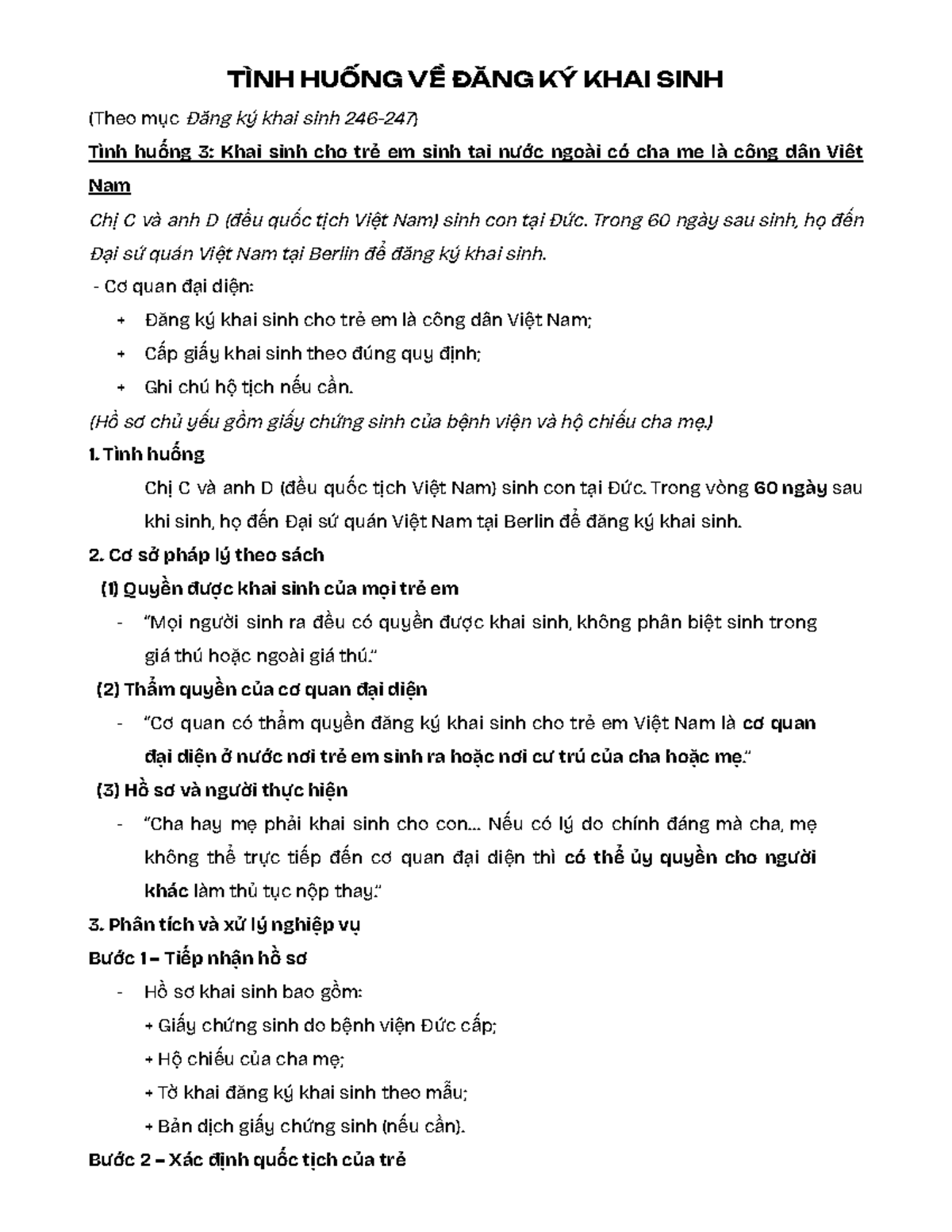 TÌNH HUỐNG VỀ ĐĂNG KÝ KHAI SINH

(Theo mục Đăng ký khai sinh 246-247)

Tình huống 3: Khai sinh cho trẻ em sinh tại nước ngoài có cha mẹ là công dân Việt Nam

Chị C và anh D (đều quốc tịch Việt Nam) sinh con tại Đức. Trong 60 ngày sau sinh, họ đến Đại sứ quán Việt Nam tại Berlin để đăng ký khai sinh.

- Cơ quan đại diện:

+ Đăng ký khai sinh cho trẻ em là công dân Việt Nam;

+ Cấp giấy khai sinh theo đúng quy định;

+ Ghi chú hộ tịch nếu cần.

(Hồ sơ chủ yếu gồm giấy chứng sinh của bệnh viện và hộ chiếu cha mẹ.)

1. Tình huống

Chị C và anh D (đều quốc tịch Việt Nam) sinh con tại Đức. Trong vòng 60 ngày sau khi sinh, họ đến Đại sứ quán Việt Nam tại Berlin để đăng ký khai sinh.

2. Cơ sở pháp lý theo sách

(1) Quyền được khai sinh của mọi trẻ em

- "Mọi người sinh ra đều có quyền được khai sinh, không phân biệt sinh trong giá thú hoặc ngoài giá thú."

(2) Thẩm quyền của cơ quan đại diện

- "Cơ quan có thẩm quyền đăng ký khai sinh cho trẻ em Việt Nam là cơ quan đại diện ở nước nơi trẻ em sinh ra hoặc nơi cư trú của cha hoặc mẹ."

(3) Hồ sơ và người thực hiện

- "Cha hay mẹ phải khai sinh cho con... Nếu có lý do chính đáng mà cha, mẹ không thể trực tiếp đến cơ quan đại diện thì có thể ủy quyền cho người khác làm thủ tục nộp thay."

3. Phân tích và xử lý nghiệp vụ

Bước 1 – Tiếp nhận hồ sơ

- Hồ sơ khai sinh bao gồm:

+ Giấy chứng sinh do bệnh viện Đức cấp;

+ Hộ chiếu của cha mẹ;

+ Tờ khai đăng ký khai sinh theo mẫu;

+ Bản dịch giấy chứng sinh (nếu cần).

Bước 2 – Xác định quốc tịch của trẻ